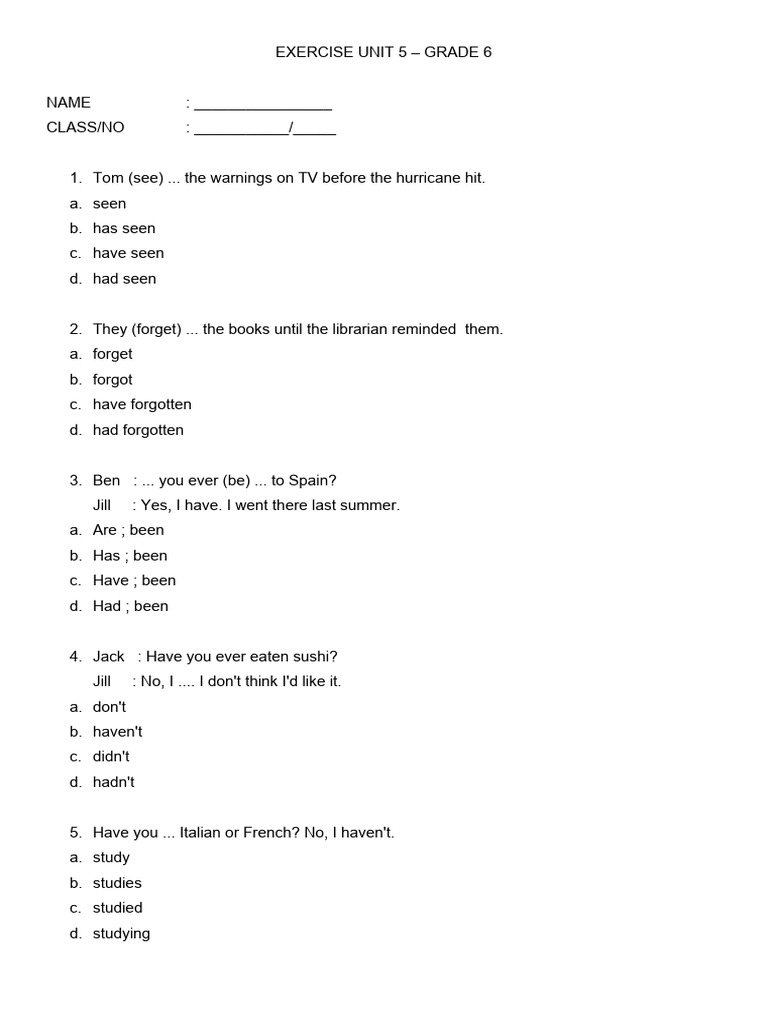 EXERCISE UNIT 5 – GRADE 6

NAME : ________________
CLASS/NO : ___________/_____

1. Tom (see) ... the warnings on TV before the hurricane hit.
a. seen
b. has seen
c. have seen
d. had seen

2. They (forget) ... the books until the librarian reminded them.
a. forget
b. forgot
c. have forgotten
d. had forgotten

3. Ben : ... you ever (be) ... to Spain?
Jill : Yes, I have. I went there last summer.
a. Are ; been
b. Has ; been
c. Have ; been
d. Had ; been

4. Jack : Have you ever eaten sushi?
Jill : No, I .... I don't think I'd like it.
a. don't
b. haven't
c. didn't
d. hadn't

5. Have you ... Italian or French? No, I haven't.
a. study
b. studies
c. studied
d. studying